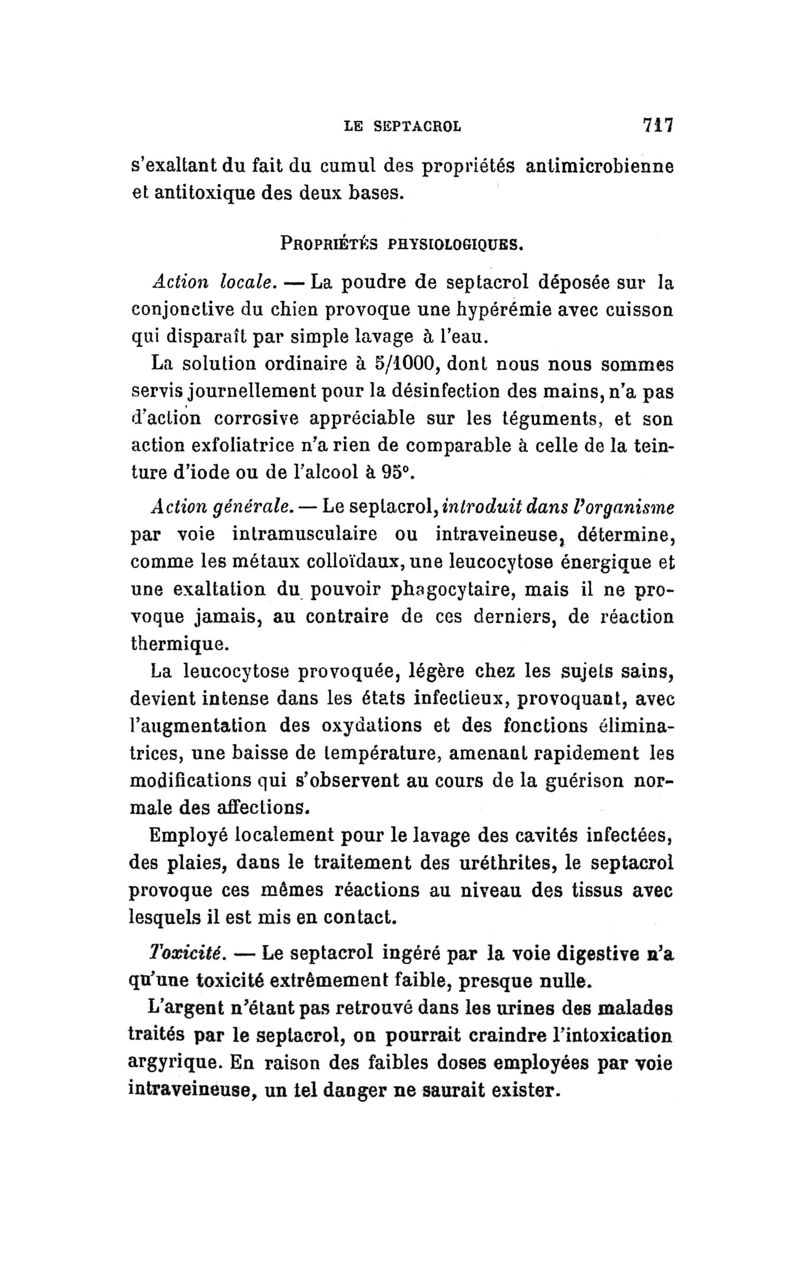 LE SEPTACROL 717

s'exaltant du fait du cumul des propriétés antimicrobienne et antitoxique des deux bases.

PROPRIÉTÉS PHYSIOLOGIQUES.

Action locale. — La poudre de septacrol déposée sur la conjonctive du chien provoque une hypérémie avec cuisson qui disparaît par simple lavage à l'eau.

La solution ordinaire à 5/1000, dont nous nous sommes servis journellement pour la désinfection des mains, n'a pas d'action corrosive appréciable sur les téguments, et son action exfoliatrice n'a rien de comparable à celle de la teinture d'iode ou de l'alcool à 95°.

Action générale. — Le septacrol, introduit dans l'organisme par voie intramusculaire ou intraveineuse, détermine, comme les métaux colloïdaux, une leucocytose énergique et une exaltation du pouvoir phagocytaire, mais il ne provoque jamais, au contraire de ces derniers, de réaction thermique.

La leucocytose provoquée, légère chez les sujets sains, devient intense dans les états infectieux, provoquant, avec l'augmentation des oxydations et des fonctions éliminatrices, une baisse de température, amenant rapidement les modifications qui s'observent au cours de la guérison normale des affections.

Employé localement pour le lavage des cavités infectées, des plaies, dans le traitement des uréthrites, le septacrol provoque ces mêmes réactions au niveau des tissus avec lesquels il est mis en contact.

Toxicité. — Le septacrol ingéré par la voie digestive n'a qu'une toxicité extrêmement faible, presque nulle.

L'argent n'étant pas retrouvé dans les urines des malades traités par le septacrol, on pourrait craindre l'intoxication argyrique. En raison des faibles doses employées par voie intraveineuse, un tel danger ne saurait exister.